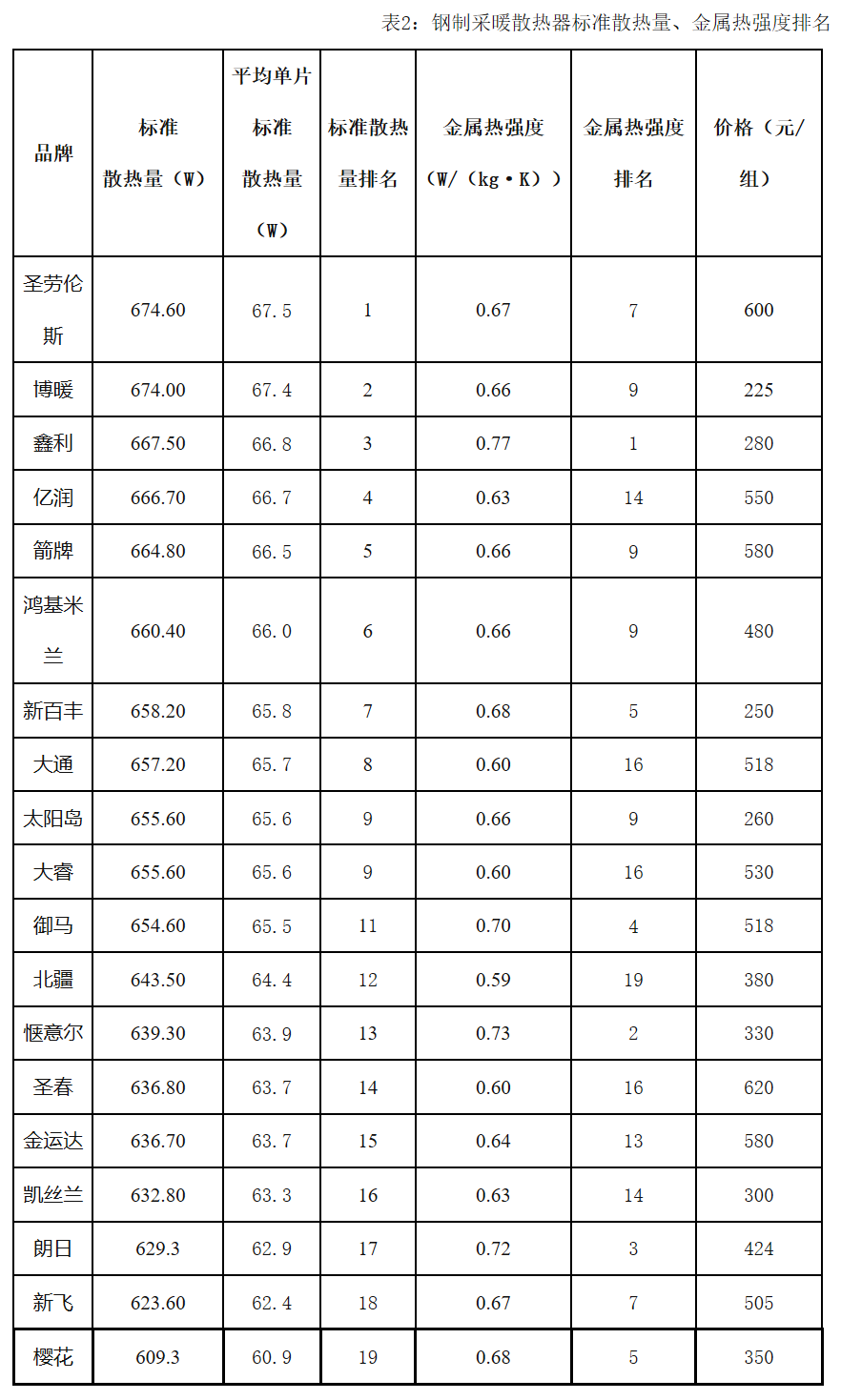 表2：钢制采暖散热器标准散热量、金属热强度排名

| 品牌 | 标准散热量（W） | 平均单片标准散热量（W） | 标准散热量排名 | 金属热强度（W/（kg·K）） | 金属热强度排名 | 价格（元/组） |
|---|---|---|---|---|---|---|
| 圣劳伦斯 | 674.60 | 67.5 | 1 | 0.67 | 7 | 600 |
| 博暖 | 674.00 | 67.4 | 2 | 0.66 | 9 | 225 |
| 鑫利 | 667.50 | 66.8 | 3 | 0.77 | 1 | 280 |
| 亿润 | 666.70 | 66.7 | 4 | 0.63 | 14 | 550 |
| 箭牌 | 664.80 | 66.5 | 5 | 0.66 | 9 | 580 |
| 鸿基米兰 | 660.40 | 66.0 | 6 | 0.66 | 9 | 480 |
| 新百丰 | 658.20 | 65.8 | 7 | 0.68 | 5 | 250 |
| 大通 | 657.20 | 65.7 | 8 | 0.60 | 16 | 518 |
| 太阳岛 | 655.60 | 65.6 | 9 | 0.66 | 9 | 260 |
| 大睿 | 655.60 | 65.6 | 9 | 0.60 | 16 | 530 |
| 御马 | 654.60 | 65.5 | 11 | 0.70 | 4 | 518 |
| 北疆 | 643.50 | 64.4 | 12 | 0.59 | 19 | 380 |
| 惬意尔 | 639.30 | 63.9 | 13 | 0.73 | 2 | 330 |
| 圣春 | 636.80 | 63.7 | 14 | 0.60 | 16 | 620 |
| 金运达 | 636.70 | 63.7 | 15 | 0.64 | 13 | 580 |
| 凯丝兰 | 632.80 | 63.3 | 16 | 0.63 | 14 | 300 |
| 朗日 | 629.3 | 62.9 | 17 | 0.72 | 3 | 424 |
| 新飞 | 623.60 | 62.4 | 18 | 0.67 | 7 | 505 |
| 樱花 | 609.3 | 60.9 | 19 | 0.68 | 5 | 350 |